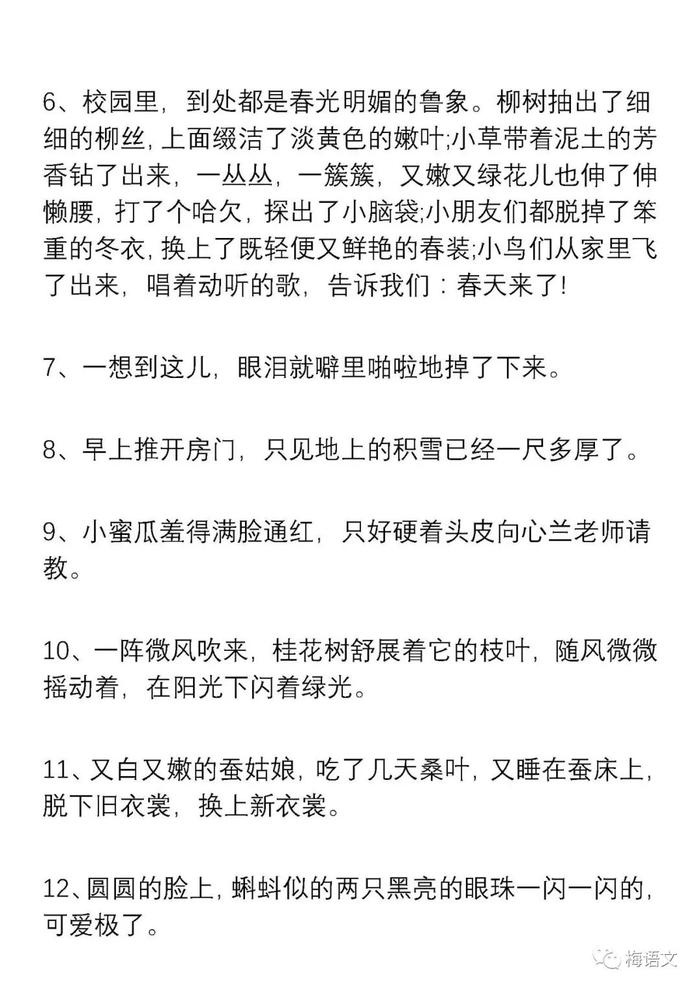 6、校园里，到处都是春光明媚的鲁象。柳树抽出了细细的柳丝，上面缀洁了淡黄色的嫩叶;小草带着泥土的芳香钻了出来，一丛丛，一簇簇，又嫩又绿花儿也伸了伸懒腰，打了个哈欠，探出了小脑袋;小朋友们都脱掉了笨重的冬衣，换上了既轻便又鲜艳的春装;小鸟们从家里飞了出来，唱着动听的歌，告诉我们：春天来了!

7、一想到这儿，眼泪就噼里啪啦地掉了下来。

8、早上推开房门，只见地上的积雪已经一尺多厚了。

9、小蜜瓜羞得满脸通红，只好硬着头皮向心兰老师请教。

10、一阵微风吹来，桂花树舒展着它的枝叶，随风微微摇动着，在阳光下闪着绿光。

11、又白又嫩的蚕姑娘，吃了几天桑叶，又睡在蚕床上，脱下旧衣裳，换上新衣裳。

12、圆圆的脸上，蝌蚪似的两只黑亮的眼珠一闪一闪的，可爱极了。

梅语文